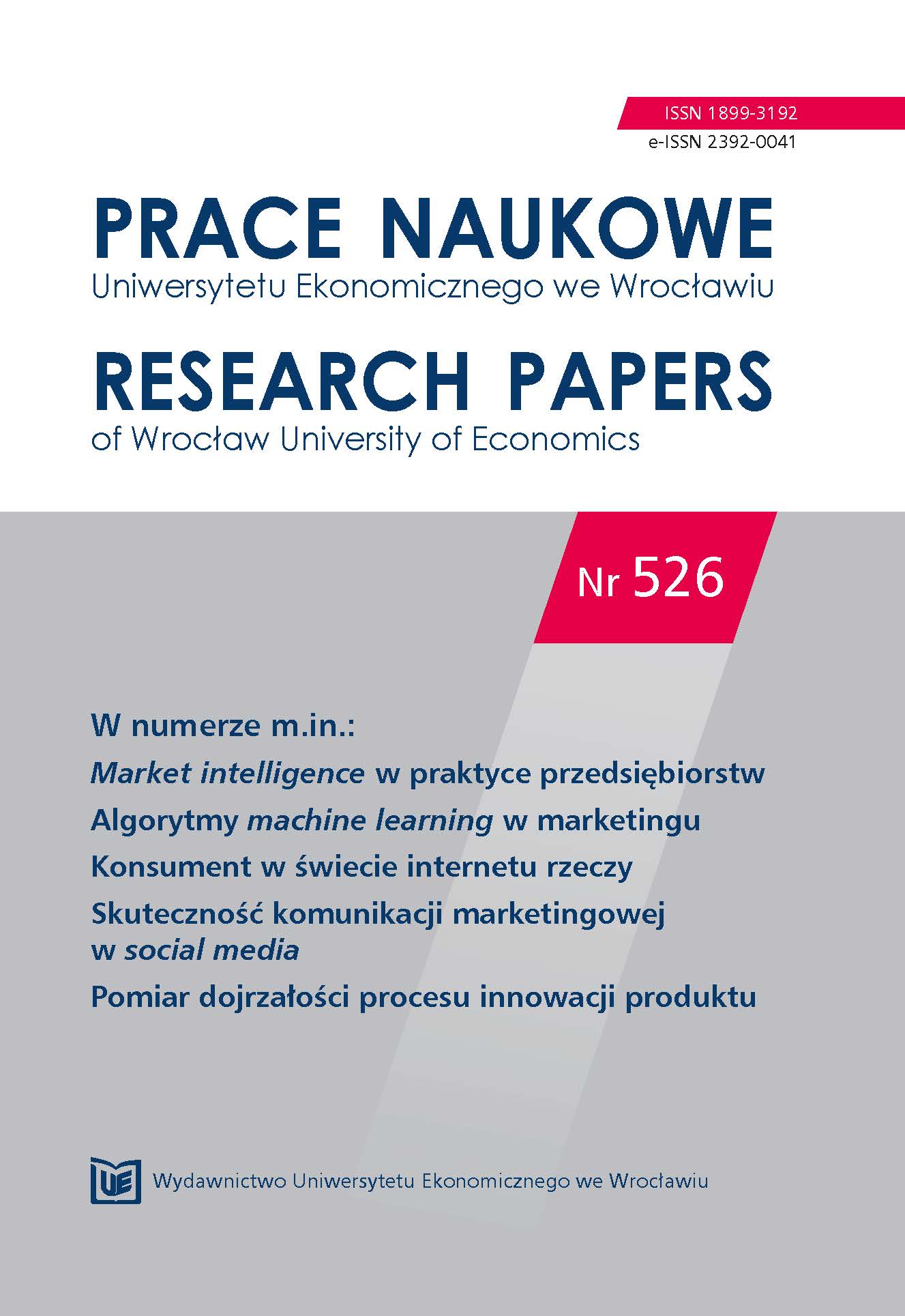 ISSN 1899-3192
e-ISSN 2392-0041

PRACE NAUKOWE
Uniwersytetu Ekonomicznego we Wrocławiu

RESEARCH PAPERS
of Wrocław University of Economics

Nr 526

W numerze m.in.:

Market intelligence w praktyce przedsiębiorstw

Algorytmy machine learning w marketingu

Konsument w świecie internetu rzeczy

Skuteczność komunikacji marketingowej w social media

Pomiar dojrzałości procesu innowacji produktu

UE Wydawnictwo Uniwersytetu Ekonomicznego we Wrocławiu